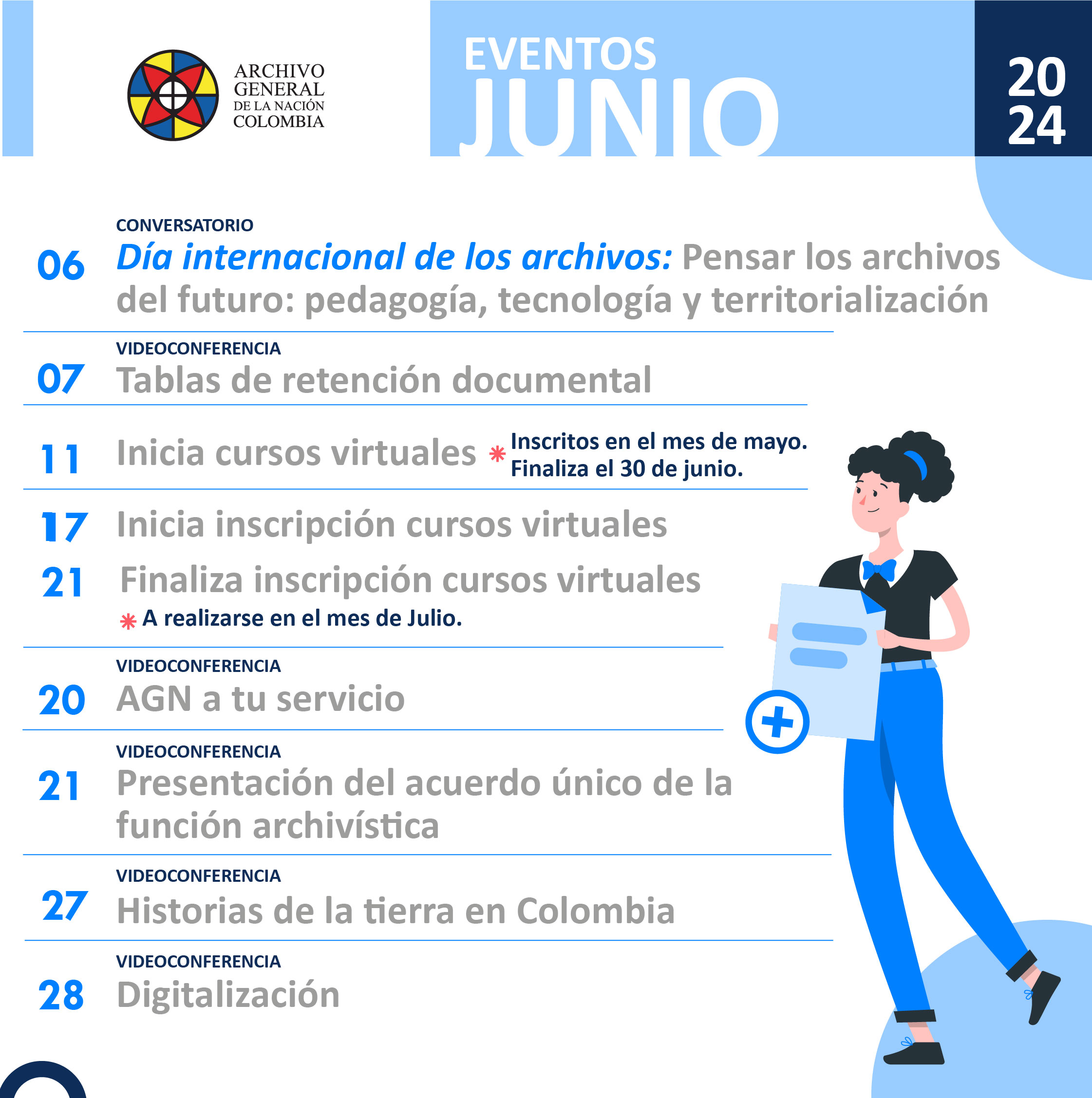 ARCHIVO GENERAL DE LA NACIÓN COLOMBIA

EVENTOS JUNIO

20 24

CONVERSATORIO
06 Día internacional de los archivos: Pensar los archivos del futuro: pedagogía, tecnología y territorialización

VIDEOCONFERENCIA
07 Tablas de retención documental

11 Inicia cursos virtuales * Inscritos en el mes de mayo. Finaliza el 30 de junio.

17 Inicia inscripción cursos virtuales

21 Finaliza inscripción cursos virtuales
* A realizarse en el mes de Julio.

VIDEOCONFERENCIA
20 AGN a tu servicio

VIDEOCONFERENCIA
21 Presentación del acuerdo único de la función archivística

VIDEOCONFERENCIA
27 Historias de la tierra en Colombia

VIDEOCONFERENCIA
28 Digitalización